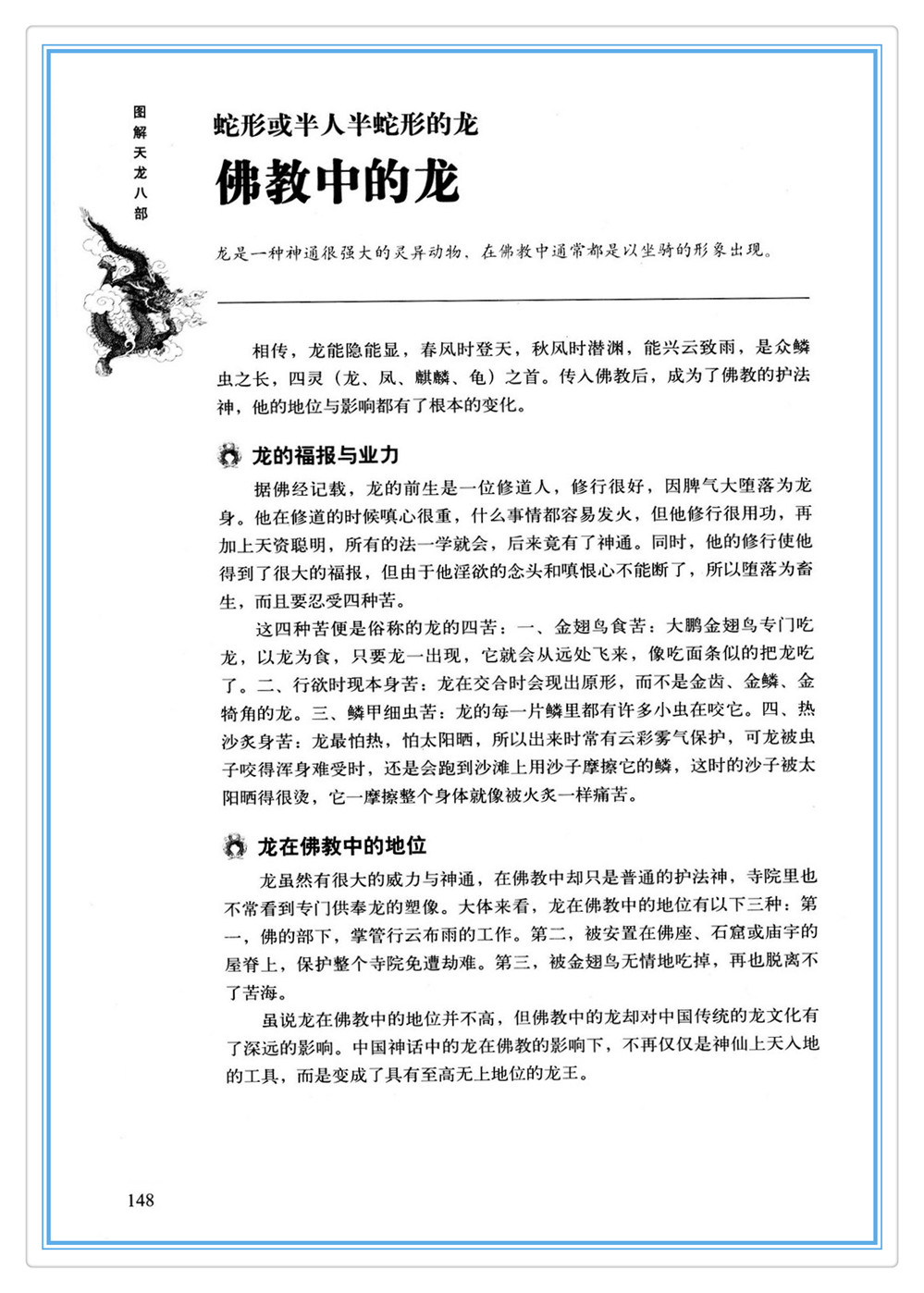 图解天龙八部

蛇形或半人半蛇形的龙

佛教中的龙

龙是一种神通很强大的灵异动物，在佛教中通常都是以坐骑的形象出现。

相传，龙能隐能显，春风时登天，秋风时潜渊，能兴云致雨，是众鳞虫之长，四灵（龙、凤、麒麟、龟）之首。传入佛教后，成为了佛教的护法神，他的地位与影响都有了根本的变化。

龙的福报与业力

据佛经记载，龙的前生是一位修道人，修行很好，因脾气大堕落为龙身。他在修道的时候嗔心很重，什么事情都容易发火，但他修行很用功，再加上天资聪明，所有的法一学就会，后来竟有了神通。同时，他的修行使他得到了很大的福报，但由于他淫欲的念头和嗔恨心不能断了，所以堕落为畜生，而且要忍受四种苦。

这四种苦便是俗称的龙的四苦：一、金翅鸟食苦：大鹏金翅鸟专门吃龙，以龙为食，只要龙一出现，它就会从远处飞来，像吃面条似的把龙吃了。二、行欲时现本身苦：龙在交合时会现出原形，而不是金齿、金鳞、金犄角的龙。三、鳞甲细虫苦：龙的每一片鳞里都有许多小虫在咬它。四、热沙炙身苦：龙最怕热，怕太阳晒，所以出来时常有云彩雾气保护，可龙被虫子咬得浑身难受时，还是会跑到沙滩上用沙子摩擦它的鳞，这时的沙子被太阳晒得很烫，它一摩擦整个身体就像被火炙一样痛苦。

龙在佛教中的地位

龙虽然有很大的威力与神通，在佛教中却只是普通的护法神，寺院里也不常看到专门供奉龙的塑像。大体来看，龙在佛教中的地位有以下三种：第一，佛的部下，掌管行云布雨的工作。第二，被安置在佛座、石窟或庙宇的屋脊上，保护整个寺院免遭劫难。第三，被金翅鸟无情地吃掉，再也脱离不了苦海。

虽说龙在佛教中的地位并不高，但佛教中的龙却对中国传统的龙文化有了深远的影响。中国神话中的龙在佛教的影响下，不再仅仅是神仙上天入地的工具，而是变成了具有至高无上地位的龙王。

148